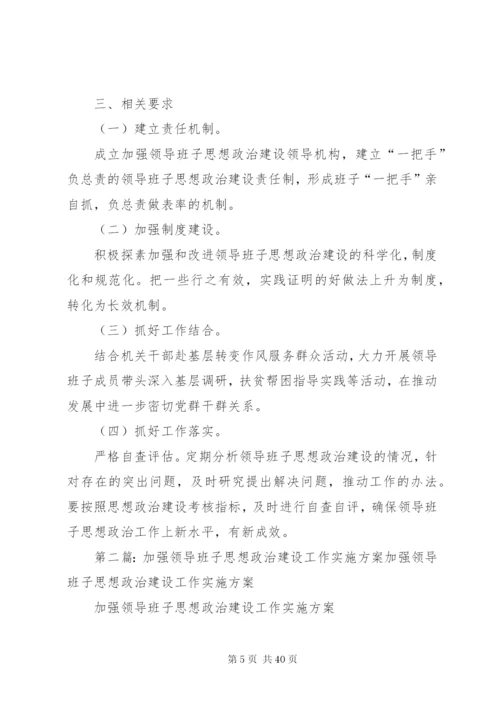 三、相关要求

（一）建立责任机制。

成立加强领导班子思想政治建设领导机构，建立“一把手”负总责的领导班子思想政治建设责任制，形成班子“一把手”亲自抓，负总责做表率的机制。

（二）加强制度建设。

积极探索加强和改进领导班子思想政治建设的科学化，制度化和规范化。把一些行之有效，实践证明的好做法上升为制度，转化为长效机制。

（三）抓好工作结合。

结合机关干部赴基层转变作风服务群众活动，大力开展领导班子成员带头深入基层调研，扶贫帮困指导实践等活动，在推动发展中进一步密切党群干群关系。

（四）抓好工作落实。

严格自查评估。定期分析领导班子思想政治建设的情况，针对存在的突出问题，及时研究提出解决问题，推动工作的办法。要按照思想政治建设考核指标，及时进行自查自评，确保领导班子思想政治工作上新水平，有新成效。

第二篇：加强领导班子思想政治建设工作实施方案加强领导班子思想政治建设工作实施方案

加强领导班子思想政治建设工作实施方案

第 5 页 共 40 页